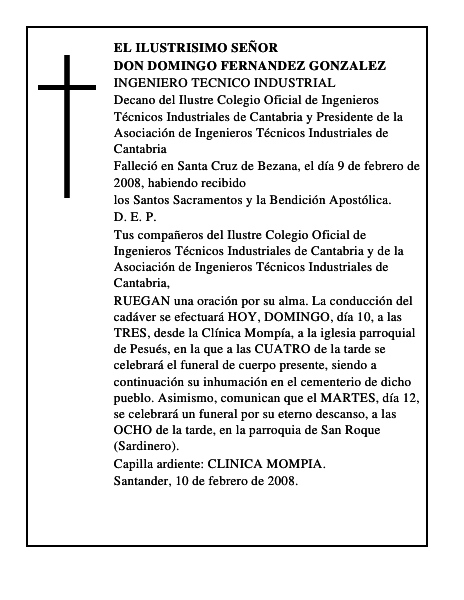 EL ILUSTRISIMO SEÑOR
DON DOMINGO FERNANDEZ GONZALEZ
INGENIERO TECNICO INDUSTRIAL
Decano del Ilustre Colegio Oficial de Ingenieros Técnicos Industriales de Cantabria y Presidente de la Asociación de Ingenieros Técnicos Industriales de Cantabria
Falleció en Santa Cruz de Bezana, el día 9 de febrero de 2008, habiendo recibido
los Santos Sacramentos y la Bendición Apostólica.
D. E. P.
Tus compañeros del Ilustre Colegio Oficial de Ingenieros Técnicos Industriales de Cantabria y de la Asociación de Ingenieros Técnicos Industriales de Cantabria,
RUEGAN una oración por su alma. La conducción del cadáver se efectuará HOY, DOMINGO, día 10, a las TRES, desde la Clínica Mompía, a la iglesia parroquial de Pesués, en la que a las CUATRO de la tarde se celebrará el funeral de cuerpo presente, siendo a continuación su inhumación en el cementerio de dicho pueblo. Asimismo, comunican que el MARTES, día 12, se celebrará un funeral por su eterno descanso, a las OCHO de la tarde, en la parroquia de San Roque (Sardinero).
Capilla ardiente: CLINICA MOMPIA.
Santander, 10 de febrero de 2008.